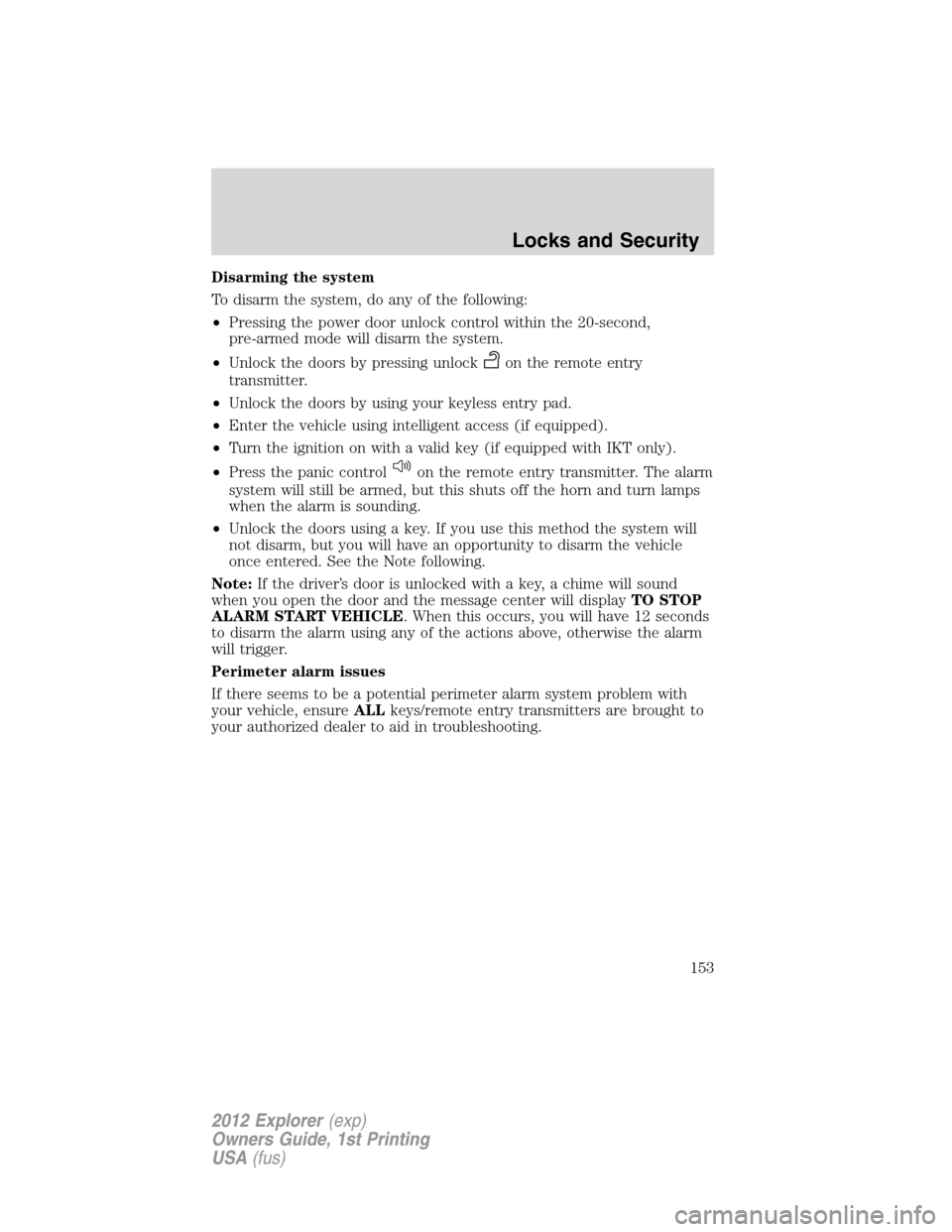 Locks and Security

Disarming the system

To disarm the system, do any of the following:

• Pressing the power door unlock control within the 20-second, pre-armed mode will disarm the system.

• Unlock the doors by pressing unlock on the remote entry transmitter.

• Unlock the doors by using your keyless entry pad.

• Enter the vehicle using intelligent access (if equipped).

• Turn the ignition on with a valid key (if equipped with IKT only).

• Press the panic control on the remote entry transmitter. The alarm system will still be armed, but this shuts off the horn and turn lamps when the alarm is sounding.

• Unlock the doors using a key. If you use this method the system will not disarm, but you will have an opportunity to disarm the vehicle once entered. See the Note following.

Note: If the driver's door is unlocked with a key, a chime will sound when you open the door and the message center will display TO STOP ALARM START VEHICLE. When this occurs, you will have 12 seconds to disarm the alarm using any of the actions above, otherwise the alarm will trigger.

Perimeter alarm issues

If there seems to be a potential perimeter alarm system problem with your vehicle, ensure ALL keys/remote entry transmitters are brought to your authorized dealer to aid in troubleshooting.

153

2012 Explorer (exp)
Owners Guide, 1st Printing
USA (fus)

carmanualsonline.info